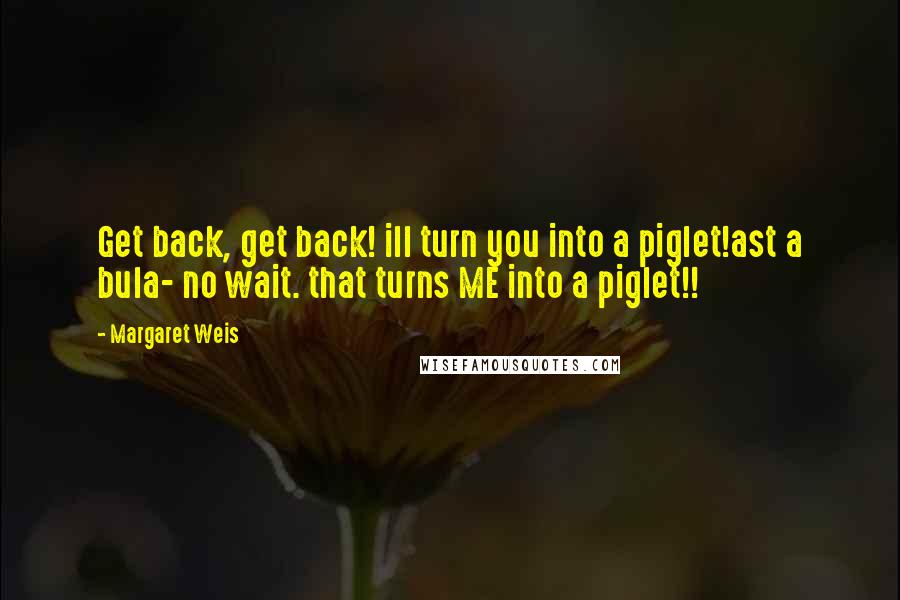 Get back, get back! ill turn you into a piglet!ast a bula- no wait. that turns ME into a piglet!!

- Margaret Weis

WISEFAMOUSQUOTES.COM